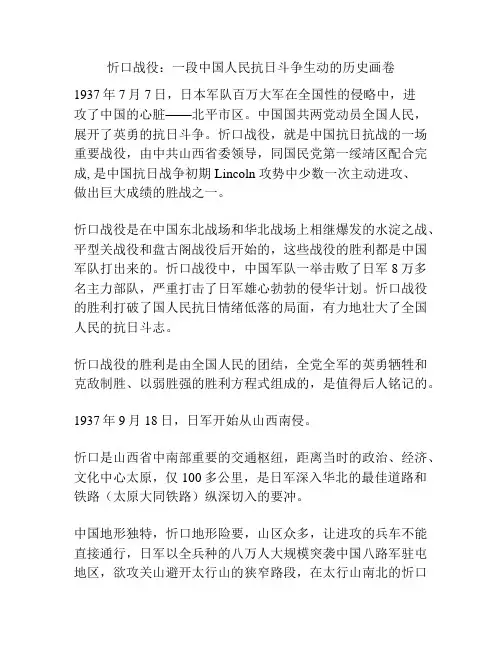 忻口战役：一段中国人民抗日斗争生动的历史画卷

1937 年 7 月 7 日，日本军队百万大军在全国性的侵略中，进攻了中国的心脏——北平市区。中国国共两党动员全国人民，展开了英勇的抗日斗争。忻口战役，就是中国抗日抗战的一场重要战役，由中共山西省委领导，同国民党第一绥靖区配合完成, 是中国抗日战争初期 Lincoln 攻势中少数一次主动进攻、做出巨大成绩的胜战之一。

忻口战役是在中国东北战场和华北战场上相继爆发的水淀之战、平型关战役和盘古阁战役后开始的，这些战役的胜利都是中国军队打出来的。忻口战役中，中国军队一举击败了日军 8 万多名主力部队，严重打击了日军雄心勃勃的侵华计划。忻口战役的胜利打破了国人民抗日情绪低落的局面，有力地壮大了全国人民的抗日斗志。

忻口战役的胜利是由全国人民的团结，全党全军的英勇牺牲和克敌制胜、以弱胜强的胜利方程式组成的，是值得后人铭记的。

1937 年 9 月 18 日，日军开始从山西南侵。

忻口是山西省中南部重要的交通枢纽，距离当时的政治、经济、文化中心太原，仅 100 多公里，是日军深入华北的最佳道路和铁路（太原大同铁路）纵深切入的要冲。

中国地形独特，忻口地形险要，山区众多，让进攻的兵车不能直接通行，日军以全兵种的八万人大规模突袭中国八路军驻屯地区，欲攻关山避开太行山的狭窄路段，在太行山南北的忻口